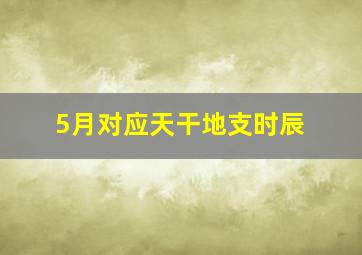 5月对应天干地支时辰